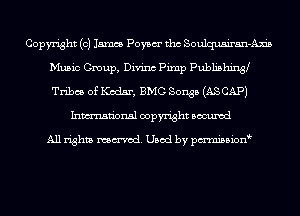 Copyright (c) James Poyser the Soulquairan-Axis

Music Group, Divine Pimp Publishing/

Tribes of Kedar, BMG Songs (ASCAP)

International copyright secured

All rights reserved. Used by permission*